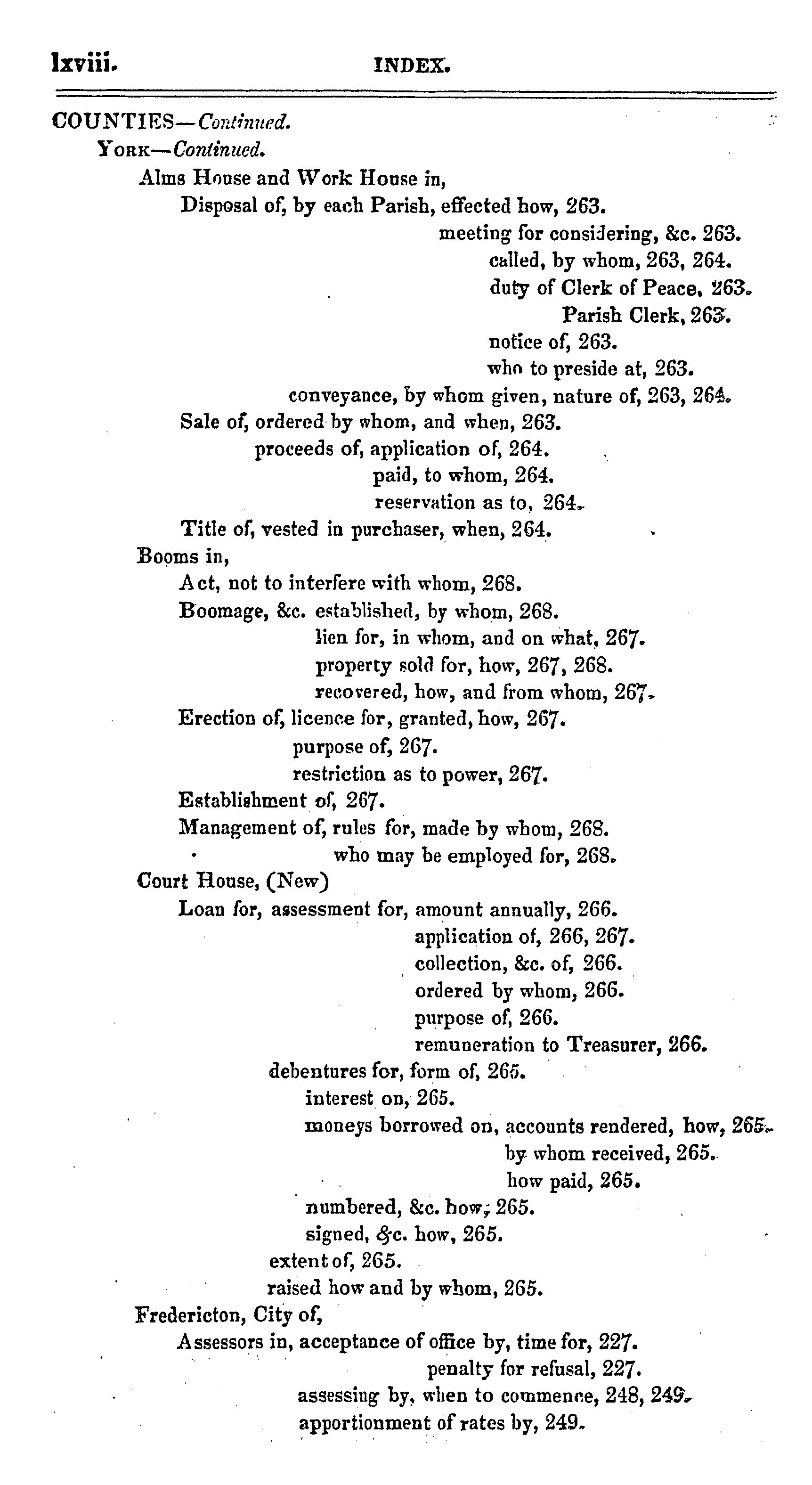 lxviii. INDEX.

COUNTIES—Continued.
York—Continued.
Alms House and Work House in,
Disposal of, by each Parish, effected how, 263.
meeting for considering, &c. 263.
called, by whom, 263, 264.
duty of Clerk of Peace, 263.
Parish Clerk, 263.
notice of, 263.
who to preside at, 263.
conveyance, by whom given, nature of, 263, 264.
Sale of, ordered by whom, and when, 263.
proceeds of, application of, 264.
paid, to whom, 264.
reservation as to, 264.
Title of, vested in purchaser, when, 264.
Booms in,
Act, not to interfere with whom, 268.
Boomage, &c. established, by whom, 268.
lien for, in whom, and on what, 267.
property sold for, how, 267, 268.
recovered, how, and from whom, 267.
Erection of, licence for, granted, how, 267.
purpose of, 267.
restriction as to power, 267.
Establishment of, 267.
Management of, rules for, made by whom, 268.
who may be employed for, 268.
Court House, (New)
Loan for, assessment for, amount annually, 266.
application of, 266, 267.
collection, &c. of, 266.
ordered by whom, 266.
purpose of, 266.
remuneration to Treasurer, 266.
debentures for, form of, 265.
interest on, 265.
moneys borrowed on, accounts rendered, how, 265.
by whom received, 265.
how paid, 265.
numbered, &c. how, 265.
signed, &c. how, 265.
extent of, 265.
raised how and by whom, 265.
Fredericton, City of,
Assessors in, acceptance of office by, time for, 227.
penalty for refusal, 227.
assessing by, when to commence, 248, 249.
apportionment of rates by, 249.